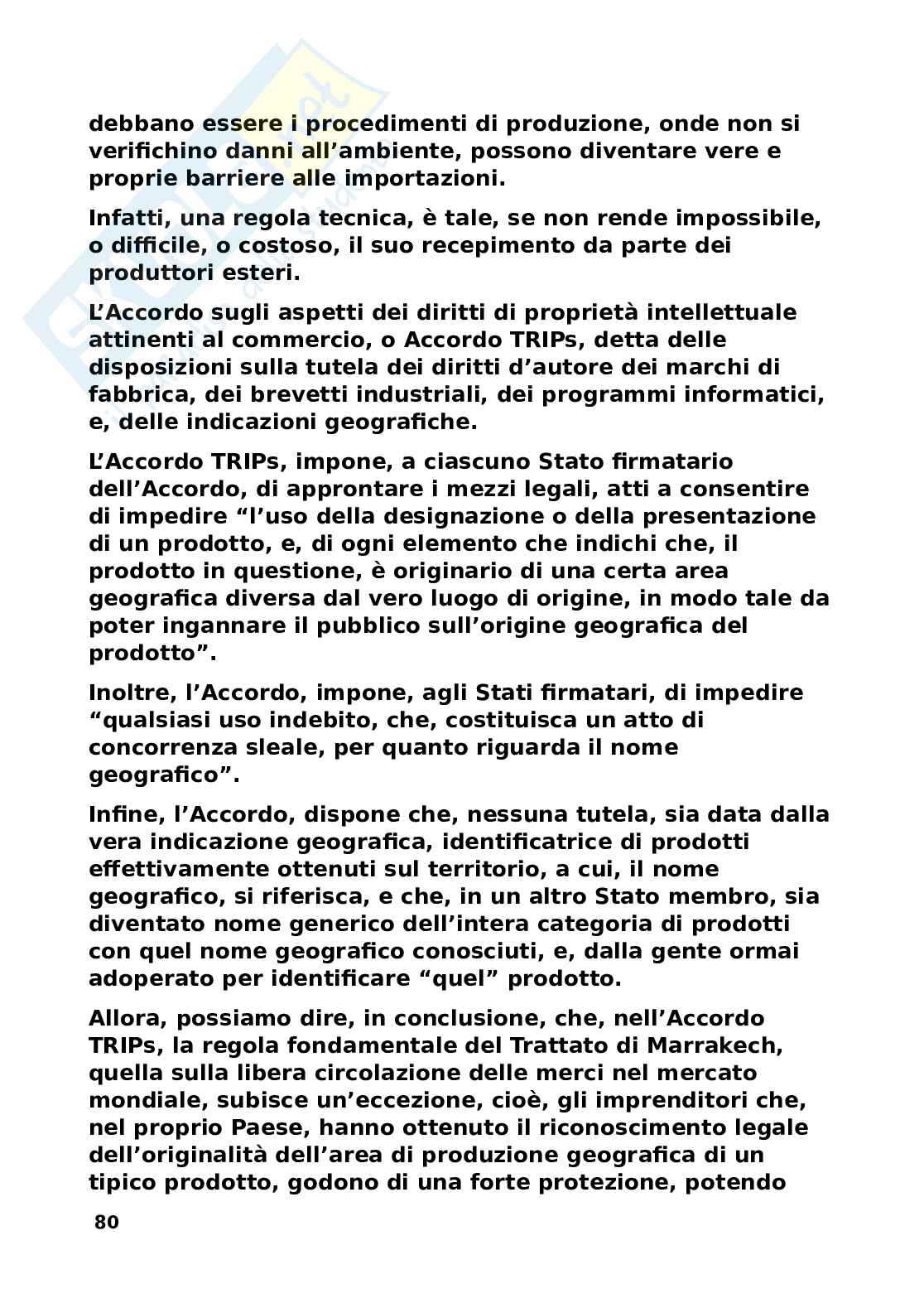 debbano essere i procedimenti di produzione, onde non si verifichino danni all'ambiente, possono diventare vere e proprie barriere alle importazioni.

Infatti, una regola tecnica, è tale, se non rende impossibile, o difficile, o costoso, il suo recepimento da parte dei produttori esteri.

L'Accordo sugli aspetti dei diritti di proprietà intellettuale attinenti al commercio, o Accordo TRIPs, detta delle disposizioni sulla tutela dei diritti d'autore dei marchi di fabbrica, dei brevetti industriali, dei programmi informatici, e, delle indicazioni geografiche.

L'Accordo TRIPs, impone, a ciascuno Stato firmatario dell'Accordo, di approntare i mezzi legali, atti a consentire di impedire "l'uso della designazione o della presentazione di un prodotto, e, di ogni elemento che indichi che, il prodotto in questione, è originario di una certa area geografica diversa dal vero luogo di origine, in modo tale da poter ingannare il pubblico sull'origine geografica del prodotto".

Inoltre, l'Accordo, impone, agli Stati firmatari, di impedire "qualsiasi uso indebito, che, costituisca un atto di concorrenza sleale, per quanto riguarda il nome geografico".

Infine, l'Accordo, dispone che, nessuna tutela, sia data dalla vera indicazione geografica, identificatrice di prodotti effettivamente ottenuti sul territorio, a cui, il nome geografico, si riferisca, e che, in un altro Stato membro, sia diventato nome generico dell'intera categoria di prodotti con quel nome geografico conosciuti, e, dalla gente ormai adoperato per identificare "quel" prodotto.

Allora, possiamo dire, in conclusione, che, nell'Accordo TRIPs, la regola fondamentale del Trattato di Marrakech, quella sulla libera circolazione delle merci nel mercato mondiale, subisce un'eccezione, cioè, gli imprenditori che, nel proprio Paese, hanno ottenuto il riconoscimento legale dell'originalità dell'area di produzione geografica di un tipico prodotto, godono di una forte protezione, potendo

80